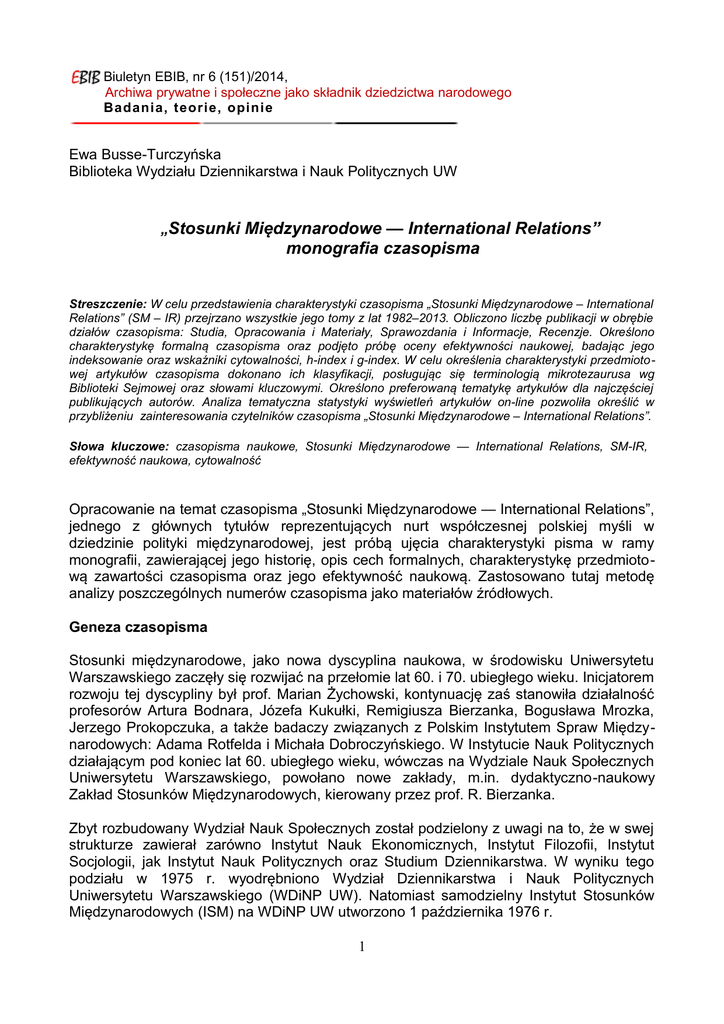 EBIB Biuletyn EBIB, nr 6 (151)/2014,
Archiwa prywatne i społeczne jako składnik dziedzictwa narodowego
Badania, teorie, opinie

Ewa Busse-Turczyńska
Biblioteka Wydziału Dziennikarstwa i Nauk Politycznych UW

„Stosunki Międzynarodowe — International Relations” monografia czasopisma

Streszczenie: W celu przedstawienia charakterystyki czasopisma „Stosunki Międzynarodowe – International Relations” (SM – IR) przejrzano wszystkie jego tomy z lat 1982–2013. Obliczono liczbę publikacji w obrębie działów czasopisma: Studia, Opracowania i Materiały, Sprawozdania i Informacje, Recenzje. Określono charakterystykę formalną czasopisma oraz podjęto próbę oceny efektywności naukowej, badając jego indeksowanie oraz wskaźniki cytowalności, h-index i g-index. W celu określenia charakterystyki przedmiotowej artykułów czasopisma dokonano ich klasyfikacji, posługując się terminologią mikrotezaurusa wg Biblioteki Sejmowej oraz słowami kluczowymi. Określono preferowaną tematykę artykułów dla najczęściej publikujących autorów. Analiza tematyczna statystyki wyświetleń artykułów on-line pozwoliła określić w przybliżeniu zainteresowania czytelników czasopisma „Stosunki Międzynarodowe – International Relations”.

Słowa kluczowe: czasopisma naukowe, Stosunki Międzynarodowe — International Relations, SM-IR, efektywność naukowa, cytowalność

Opracowanie na temat czasopisma „Stosunki Międzynarodowe — International Relations”, jednego z głównych tytułów reprezentujących nurt współczesnej polskiej myśli w dziedzinie polityki międzynarodowej, jest próbą ujęcia charakterystyki pisma w ramy monografii, zawierającej jego historię, opis cech formalnych, charakterystykę przedmiotową zawartości czasopisma oraz jego efektywność naukową. Zastosowano tutaj metodę analizy poszczególnych numerów czasopisma jako materiałów źródłowych.

Geneza czasopisma

Stosunki międzynarodowe, jako nowa dyscyplina naukowa, w środowisku Uniwersytetu Warszawskiego zaczęły się rozwijać na przełomie lat 60. i 70. ubiegłego wieku. Inicjatorem rozwoju tej dyscypliny był prof. Marian Żychowski, kontynuację zaś stanowiła działalność profesorów Artura Bodnara, Józefa Kukułki, Remigiusza Bierzanka, Bogusława Mrozka, Jerzego Prokopczuka, a także badaczy związanych z Polskim Instytutem Spraw Międzynarodowych: Adama Rotfelda i Michała Dobroczyńskiego. W Instytucie Nauk Politycznych działającym pod koniec lat 60. ubiegłego wieku, wówczas na Wydziale Nauk Społecznych Uniwersytetu Warszawskiego, powołano nowe zakłady, m.in. dydaktyczno-naukowy Zakład Stosunków Międzynarodowych, kierowany przez prof. R. Bierzanka.

Zbyt rozbudowany Wydział Nauk Społecznych został podzielony z uwagi na to, że w swej strukturze zawierał zarówno Instytut Nauk Ekonomicznych, Instytut Filozofii, Instytut Socjologii, jak Instytut Nauk Politycznych oraz Studium Dziennikarstwa. W wyniku tego podziału w 1975 r. wyodrębniono Wydział Dziennikarstwa i Nauk Politycznych Uniwersytetu Warszawskiego (WDiNP UW). Natomiast samodzielny Instytut Stosunków Międzynarodowych (ISM) na WDiNP UW utworzono 1 października 1976 r.

1